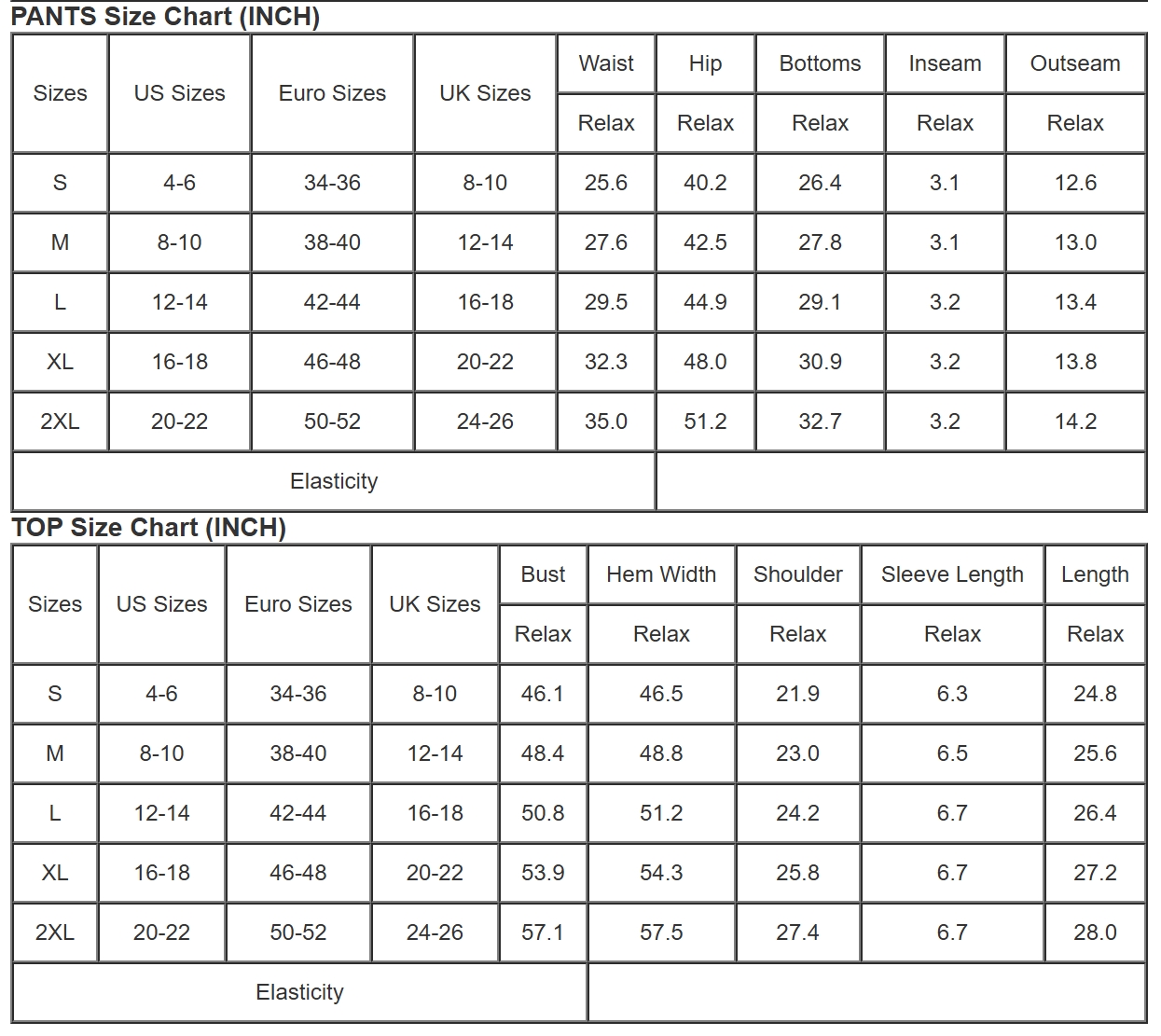 PANTS Size Chart (INCH)

| Sizes | US Sizes | Euro Sizes | UK Sizes | Waist | Hip | Bottoms | Inseam | Outseam |
|---|---|---|---|---|---|---|---|---|
| | | | | Relax | Relax | Relax | Relax | Relax |
| S | 4-6 | 34-36 | 8-10 | 25.6 | 40.2 | 26.4 | 3.1 | 12.6 |
| M | 8-10 | 38-40 | 12-14 | 27.6 | 42.5 | 27.8 | 3.1 | 13.0 |
| L | 12-14 | 42-44 | 16-18 | 29.5 | 44.9 | 29.1 | 3.2 | 13.4 |
| XL | 16-18 | 46-48 | 20-22 | 32.3 | 48.0 | 30.9 | 3.2 | 13.8 |
| 2XL | 20-22 | 50-52 | 24-26 | 35.0 | 51.2 | 32.7 | 3.2 | 14.2 |
| Elasticity | | | | | | | | |

TOP Size Chart (INCH)

| Sizes | US Sizes | Euro Sizes | UK Sizes | Bust | Hem Width | Shoulder | Sleeve Length | Length |
|---|---|---|---|---|---|---|---|---|
| | | | | Relax | Relax | Relax | Relax | Relax |
| S | 4-6 | 34-36 | 8-10 | 46.1 | 46.5 | 21.9 | 6.3 | 24.8 |
| M | 8-10 | 38-40 | 12-14 | 48.4 | 48.8 | 23.0 | 6.5 | 25.6 |
| L | 12-14 | 42-44 | 16-18 | 50.8 | 51.2 | 24.2 | 6.7 | 26.4 |
| XL | 16-18 | 46-48 | 20-22 | 53.9 | 54.3 | 25.8 | 6.7 | 27.2 |
| 2XL | 20-22 | 50-52 | 24-26 | 57.1 | 57.5 | 27.4 | 6.7 | 28.0 |
| Elasticity | | | | | | | | |